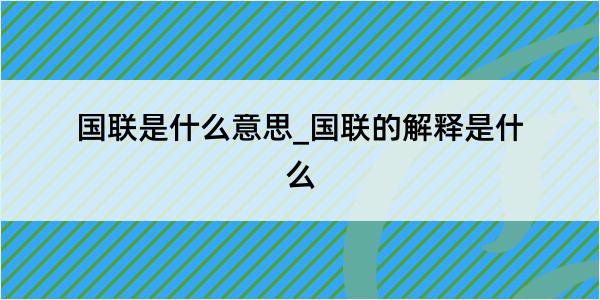 国联是什么意思_国联的解释是什么